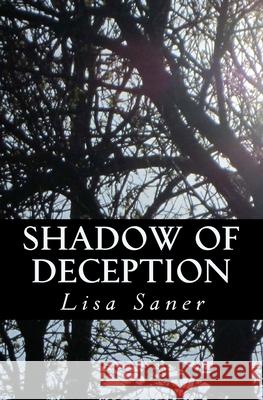 SHADOW OF DECEPTION

Lisa Saner

Kraina Książek